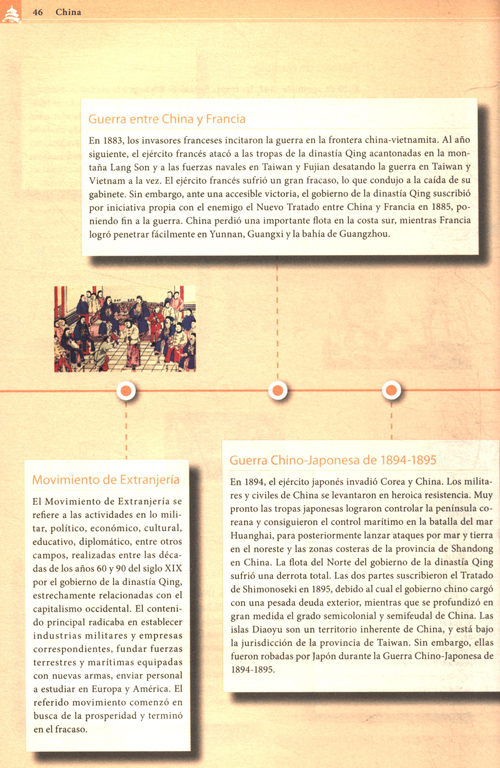 46 China

Guerra entre China y Francia

En 1883, los invasores franceses incitaron la guerra en la frontera china-vietnamita. Al año siguiente, el ejército francés atacó a las tropas de la dinastía Qing acantonadas en la montaña Lang Son y a las fuerzas navales en Taiwan y Fujian desatando la guerra en Taiwan y Vietnam a la vez. El ejército francés sufrió un gran fracaso, lo que condujo a la caída de su gabinete. Sin embargo, ante una accesible victoria, el gobierno de la dinastía Qing suscribió por iniciativa propia con el enemigo el Nuevo Tratado entre China y Francia en 1885, poniendo fin a la guerra. China perdió una importante flota en la costa sur, mientras Francia logró penetrar fácilmente en Yunnan, Guangxi y la bahía de Guangzhou.

Movimiento de Extranjería

El Movimiento de Extranjería se refiere a las actividades en lo militar, político, económico, cultural, educativo, diplomático, entre otros campos, realizadas entre las décadas de los años 60 y 90 del siglo XIX por el gobierno de la dinastía Qing, estrechamente relacionadas con el capitalismo occidental. El contenido principal radicaba en establecer industrias militares y empresas correspondientes, fundar fuerzas terrestres y marítimas equipadas con nuevas armas, enviar personal a estudiar en Europa y América. El referido movimiento comenzó en busca de la prosperidad y terminó en el fracaso.

Guerra Chino-Japonesa de 1894-1895

En 1894, el ejército japonés invadió Corea y China. Los militares y civiles de China se levantaron en heroica resistencia. Muy pronto las tropas japonesas lograron controlar la península coreana y consiguieron el control marítimo en la batalla del mar Huanghai, para posteriormente lanzar ataques por mar y tierra en el noreste y las zonas costeras de la provincia de Shandong en China. La flota del Norte del gobierno de la dinastía Qing sufrió una derrota total. Las dos partes suscribieron el Tratado de Shimonoseki en 1895, debido al cual el gobierno chino cargó con una pesada deuda exterior, mientras que se profundizó en gran medida el grado semicolonial y semifeudal de China. Las islas Diaoyu son un territorio inherente de China, y está bajo la jurisdicción de la provincia de Taiwan. Sin embargo, ellas fueron robadas por Japón durante la Guerra Chino-Japonesa de 1894-1895.